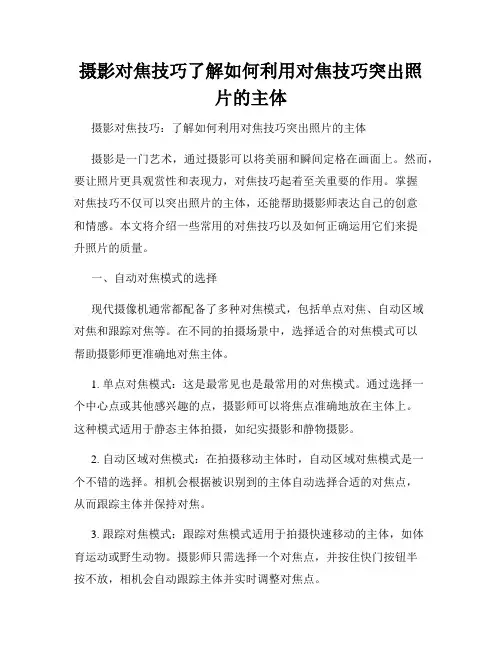 摄影对焦技巧了解如何利用对焦技巧突出照片的主体

摄影对焦技巧：了解如何利用对焦技巧突出照片的主体

摄影是一门艺术，通过摄影可以将美丽和瞬间定格在画面上。然而，要让照片更具观赏性和表现力，对焦技巧起着至关重要的作用。掌握对焦技巧不仅可以突出照片的主体，还能帮助摄影师表达自己的创意和情感。本文将介绍一些常用的对焦技巧以及如何正确运用它们来提升照片的质量。

一、自动对焦模式的选择

现代摄像机通常都配备了多种对焦模式，包括单点对焦、自动区域对焦和跟踪对焦等。在不同的拍摄场景中，选择适合的对焦模式可以帮助摄影师更准确地对焦主体。

1. 单点对焦模式：这是最常见也是最常用的对焦模式。通过选择一个中心点或其他感兴趣的点，摄影师可以将焦点准确地放在主体上。这种模式适用于静态主体拍摄，如纪实摄影和静物摄影。

2. 自动区域对焦模式：在拍摄移动主体时，自动区域对焦模式是一个不错的选择。相机会根据被识别到的主体自动选择合适的对焦点，从而跟踪主体并保持对焦。

3. 跟踪对焦模式：跟踪对焦模式适用于拍摄快速移动的主体，如体育运动或野生动物。摄影师只需选择一个对焦点，并按住快门按钮半按不放，相机会自动跟踪主体并实时调整对焦点。